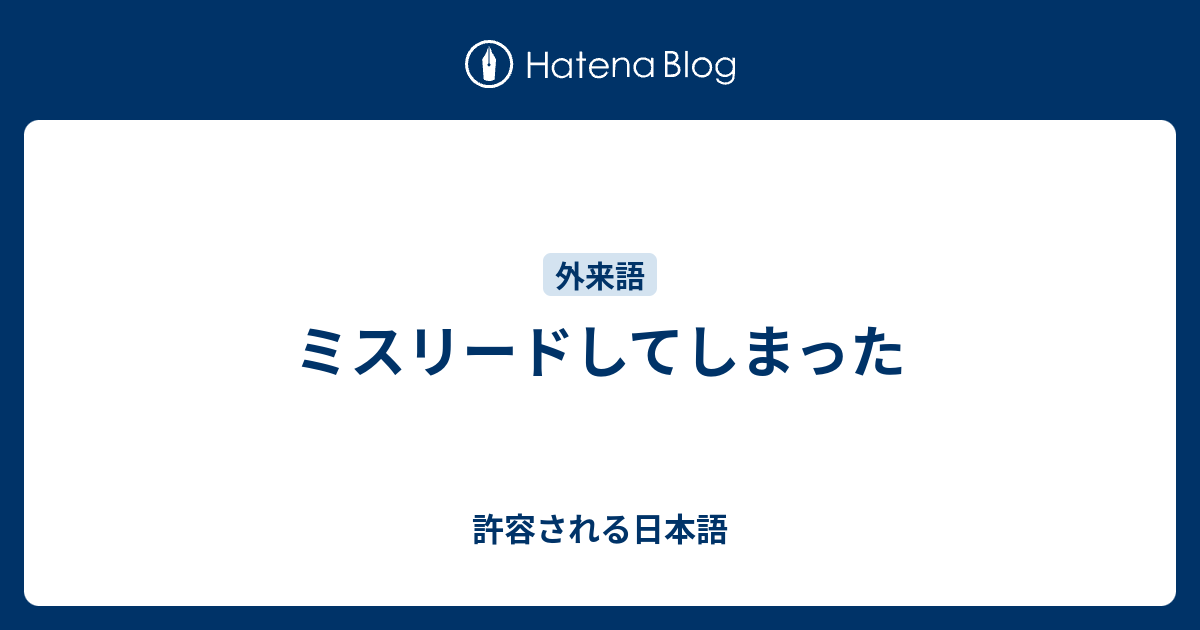 Hatena Blog

外来語

ミスリードしてしまった

許容される日本語